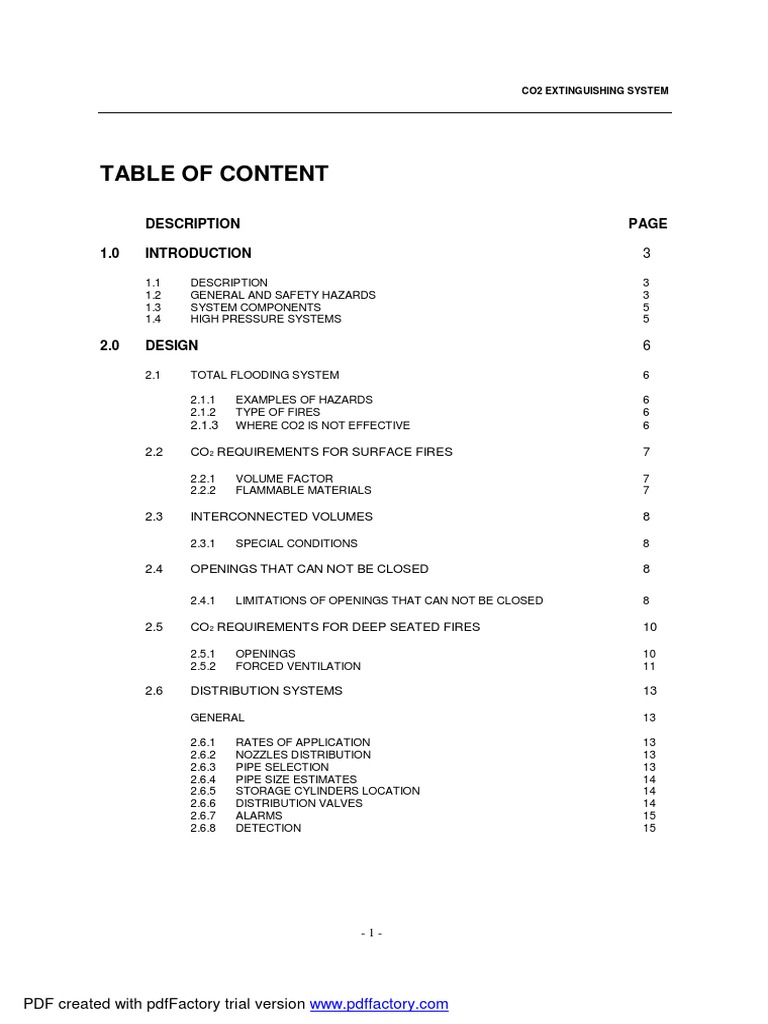 CO2 EXTINGUISHING SYSTEM

TABLE OF CONTENT

DESCRIPTION PAGE

1.0 INTRODUCTION 3

1.1 DESCRIPTION 3
1.2 GENERAL AND SAFETY HAZARDS 3
1.3 SYSTEM COMPONENTS 5
1.4 HIGH PRESSURE SYSTEMS 5

2.0 DESIGN 6

2.1 TOTAL FLOODING SYSTEM 6

2.1.1 EXAMPLES OF HAZARDS 6
2.1.2 TYPE OF FIRES 6
2.1.3 WHERE CO2 IS NOT EFFECTIVE 6

2.2 $CO_2$ REQUIREMENTS FOR SURFACE FIRES 7

2.2.1 VOLUME FACTOR 7
2.2.2 FLAMMABLE MATERIALS 7

2.3 INTERCONNECTED VOLUMES 8

2.3.1 SPECIAL CONDITIONS 8

2.4 OPENINGS THAT CAN NOT BE CLOSED 8

2.4.1 LIMITATIONS OF OPENINGS THAT CAN NOT BE CLOSED 8

2.5 $CO_2$ REQUIREMENTS FOR DEEP SEATED FIRES 10

2.5.1 OPENINGS 10
2.5.2 FORCED VENTILATION 11

2.6 DISTRIBUTION SYSTEMS 13

GENERAL 13

2.6.1 RATES OF APPLICATION 13
2.6.2 NOZZLES DISTRIBUTION 13
2.6.3 PIPE SELECTION 13
2.6.4 PIPE SIZE ESTIMATES 14
2.6.5 STORAGE CYLINDERS LOCATION 14
2.6.6 DISTRIBUTION VALVES 14
2.6.7 ALARMS 15
2.6.8 DETECTION 15

- 1 -

PDF created with pdfFactory trial version www.pdffactory.com